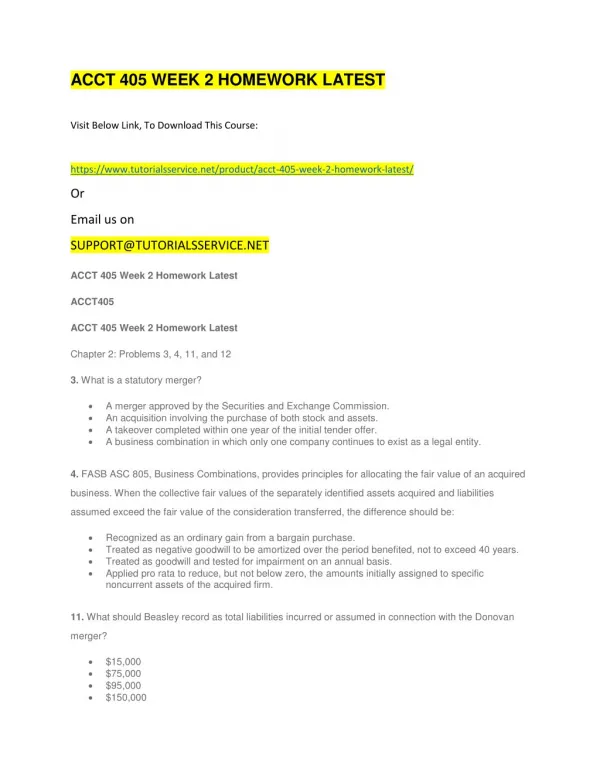 ACCT 405 WEEK 2 HOMEWORK LATEST

Visit Below Link, To Download This Course:

https://www.tutorialsservice.net/product/acct-405-week-2-homework-latest/

Or

Email us on

SUPPORT@TUTORIALSSERVICE.NET

ACCT 405 Week 2 Homework Latest

ACCT405

ACCT 405 Week 2 Homework Latest

Chapter 2: Problems 3, 4, 11, and 12

3. What is a statutory merger?

- A merger approved by the Securities and Exchange Commission.
- An acquisition involving the purchase of both stock and assets.
- A takeover completed within one year of the initial tender offer.
- A business combination in which only one company continues to exist as a legal entity.

4. FASB ASC 805, Business Combinations, provides principles for allocating the fair value of an acquired business. When the collective fair values of the separately identified assets acquired and liabilities assumed exceed the fair value of the consideration transferred, the difference should be:

- Recognized as an ordinary gain from a bargain purchase.
- Treated as negative goodwill to be amortized over the period benefited, not to exceed 40 years.
- Treated as goodwill and tested for impairment on an annual basis.
- Applied pro rata to reduce, but not below zero, the amounts initially assigned to specific noncurrent assets of the acquired firm.

11. What should Beasley record as total liabilities incurred or assumed in connection with the Donovan merger?

- $15,000
- $75,000
- $95,000
- $150,000